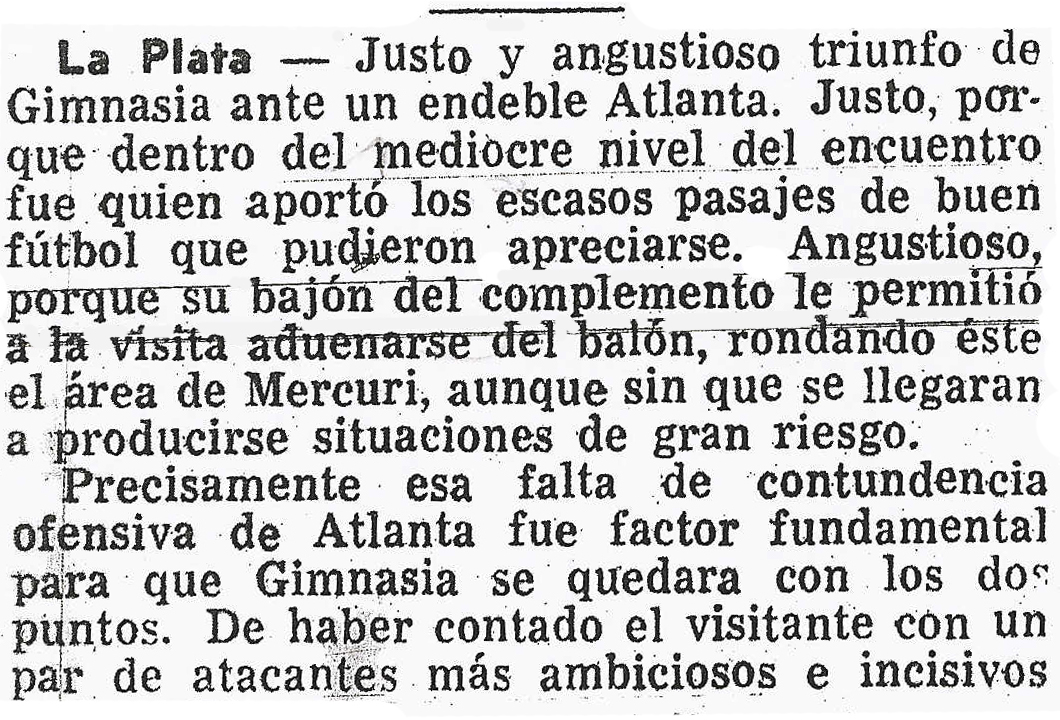 La Plata — Justo y angustioso triunfo de Gimnasia ante un endeble Atlanta. Justo, porque dentro del mediocre nivel del encuentro fue quien aportó los escasos pasajes de buen fútbol que pudieron apreciarse. Angustioso, porque su bajón del complemento le permitió a la visita adueñarse del balón, rondando éste el área de Mercuri, aunque sin que se llegaran a producirse situaciones de gran riesgo.

Precisamente esa falta de contundencia ofensiva de Atlanta fue factor fundamental para que Gimnasia se quedara con los dos puntos. De haber contado el visitante con un par de atacantes más ambiciosos e incisivos